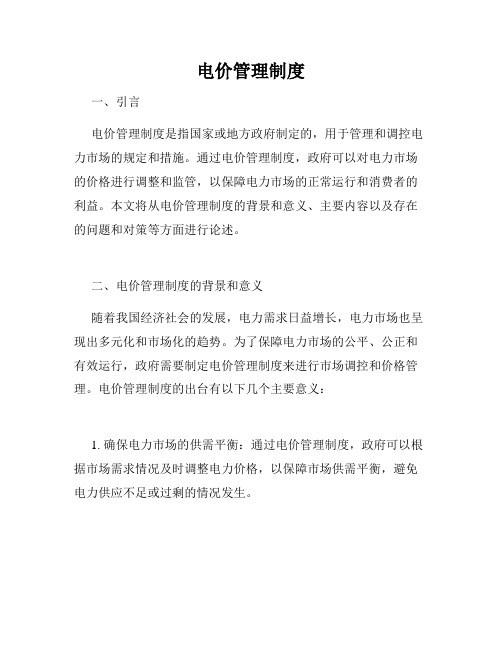 电价管理制度

一、引言

电价管理制度是指国家或地方政府制定的，用于管理和调控电力市场的规定和措施。通过电价管理制度，政府可以对电力市场的价格进行调整和监管，以保障电力市场的正常运行和消费者的利益。本文将从电价管理制度的背景和意义、主要内容以及存在的问题和对策等方面进行论述。

二、电价管理制度的背景和意义

随着我国经济社会的发展，电力需求日益增长，电力市场也呈现出多元化和市场化的趋势。为了保障电力市场的公平、公正和有效运行，政府需要制定电价管理制度来进行市场调控和价格管理。电价管理制度的出台有以下几个主要意义：

1. 确保电力市场的供需平衡：通过电价管理制度，政府可以根据市场需求情况及时调整电力价格，以保障市场供需平衡，避免电力供应不足或过剩的情况发生。